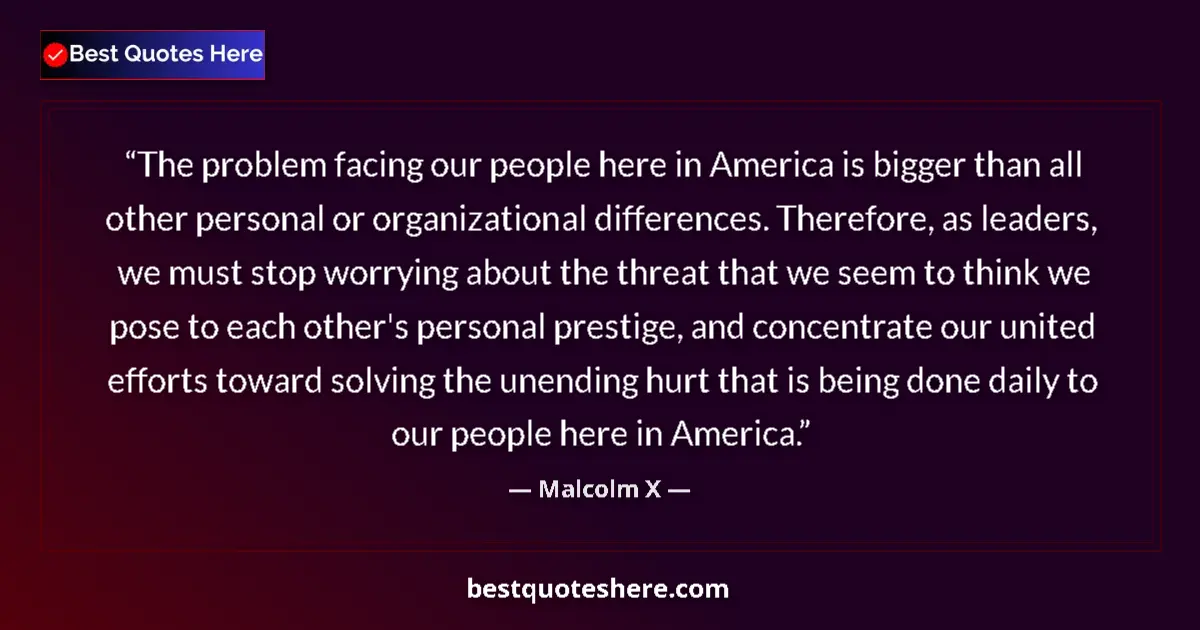 Best Quotes Here

“The problem facing our people here in America is bigger than all other personal or organizational differences. Therefore, as leaders, we must stop worrying about the threat that we seem to think we pose to each other's personal prestige, and concentrate our united efforts toward solving the unending hurt that is being done daily to our people here in America.”

— Malcolm X —

bestquoteshere.com